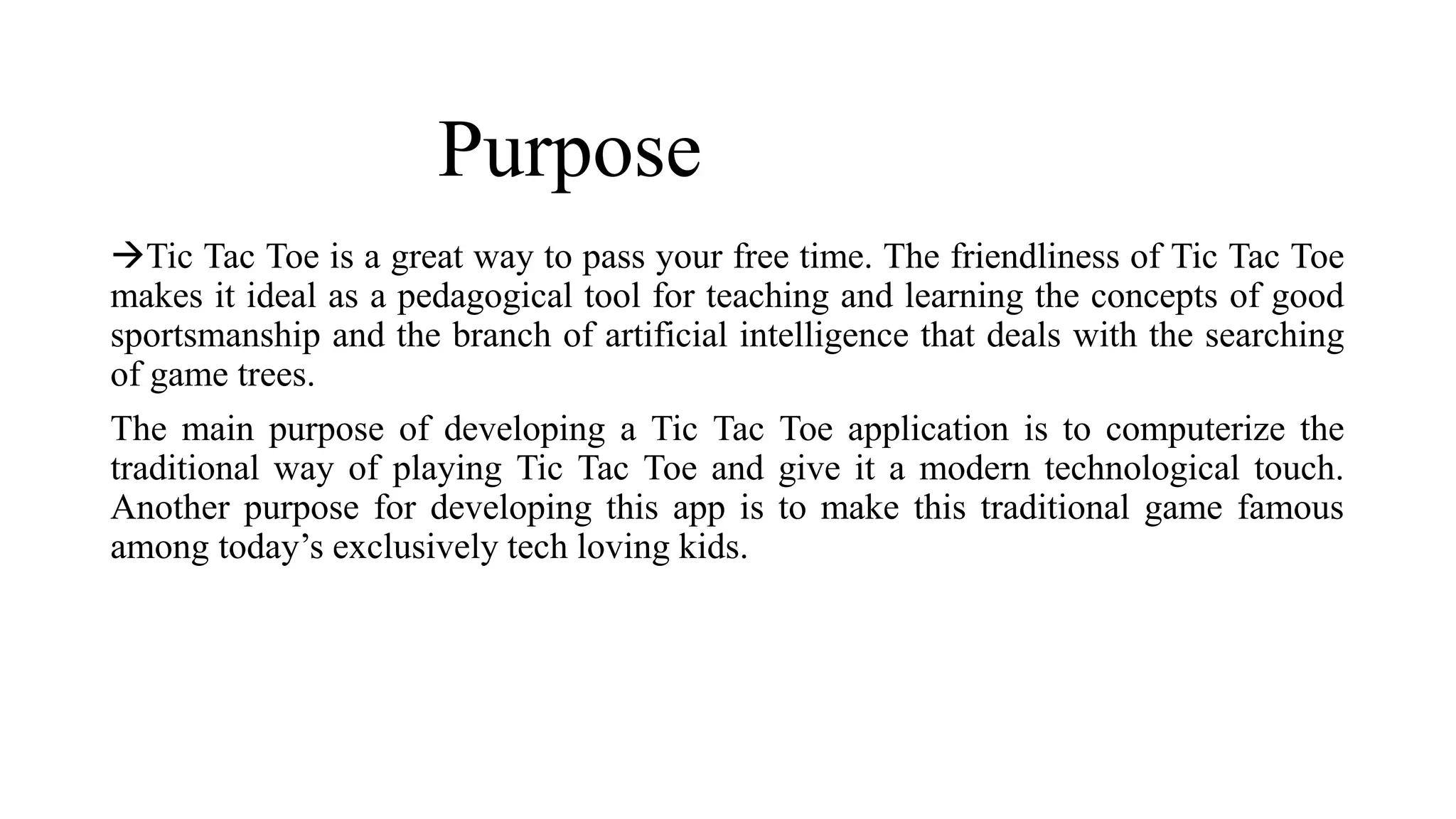 Purpose

→Tic Tac Toe is a great way to pass your free time. The friendliness of Tic Tac Toe makes it ideal as a pedagogical tool for teaching and learning the concepts of good sportsmanship and the branch of artificial intelligence that deals with the searching of game trees.

The main purpose of developing a Tic Tac Toe application is to computerize the traditional way of playing Tic Tac Toe and give it a modern technological touch. Another purpose for developing this app is to make this traditional game famous among today’s exclusively tech loving kids.